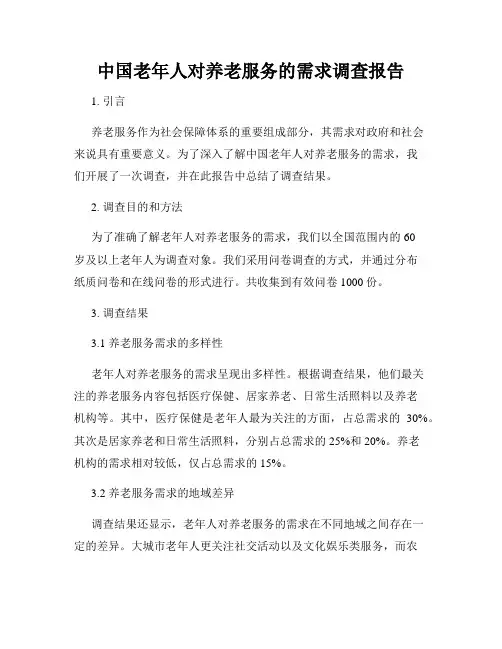 中国老年人对养老服务的需求调查报告

1. 引言

养老服务作为社会保障体系的重要组成部分，其需求对政府和社会来说具有重要意义。为了深入了解中国老年人对养老服务的需求，我们开展了一次调查，并在此报告中总结了调查结果。

2. 调查目的和方法

为了准确了解老年人对养老服务的需求，我们以全国范围内的 60 岁及以上老年人为调查对象。我们采用问卷调查的方式，并通过分布纸质问卷和在线问卷的形式进行。共收集到有效问卷 1000 份。

3. 调查结果

3.1 养老服务需求的多样性

老年人对养老服务的需求呈现出多样性。根据调查结果，他们最关注的养老服务内容包括医疗保健、居家养老、日常生活照料以及养老机构等。其中，医疗保健是老年人最为关注的方面，占总需求的 30%。其次是居家养老和日常生活照料，分别占总需求的 25%和 20%。养老机构的需求相对较低，仅占总需求的 15%。

3.2 养老服务需求的地域差异

调查结果还显示，老年人对养老服务的需求在不同地域之间存在一定的差异。大城市老年人更关注社交活动以及文化娱乐类服务，而农